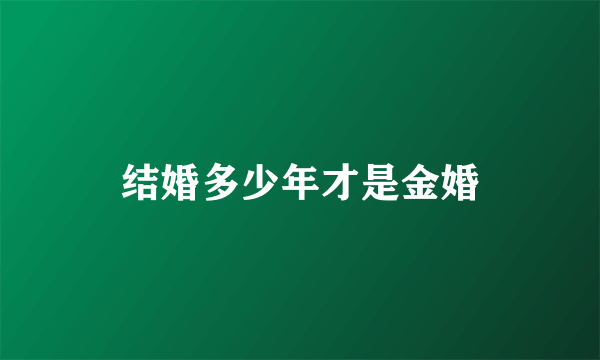 结婚多少年才是金婚